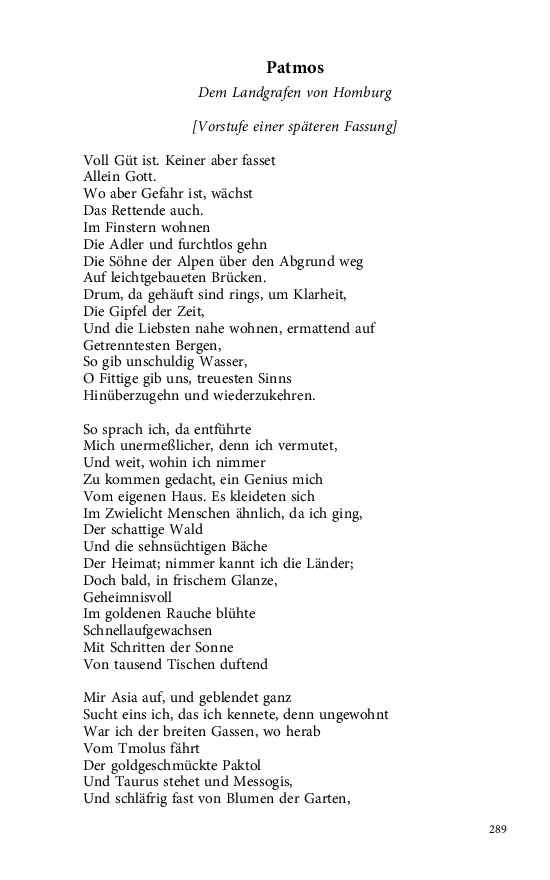 Patmos

Dem Landgrafen von Homburg

[Vorstufe einer späteren Fassung]

Voll Güt ist. Keiner aber fasset
Allein Gott.
Wo aber Gefahr ist, wächst
Das Rettende auch.
Im Finstern wohnen
Die Adler und furchtlos gehn
Die Söhne der Alpen über den Abgrund weg
Auf leichtgebaueten Brücken.
Drum, da gehäuft sind rings, um Klarheit,
Die Gipfel der Zeit,
Und die Liebsten nahe wohnen, ermattend auf
Getrenntesten Bergen,
So gib unschuldig Wasser,
O Fittige gib uns, treuesten Sinns
Hinüberzugehn und wiederzukehren.

So sprach ich, da entführte
Mich unermeßlicher, denn ich vermutet,
Und weit, wohin ich nimmer
Zu kommen gedacht, ein Genius mich
Vom eigenen Haus. Es kleideten sich
Im Zwielicht Menschen ähnlich, da ich ging,
Der schattige Wald
Und die sehnsüchtigen Bäche
Der Heimat; nimmer kannt ich die Länder;
Doch bald, in frischem Glanze,
Geheimnisvoll
Im goldenen Rauche blühte
Schnellaufgewachsen
Mit Schritten der Sonne
Von tausend Tischen duftend

Mir Asia auf, und geblendet ganz
Sucht eins ich, das ich kennete, denn ungewohnt
War ich der breiten Gassen, wo herab
Vom Tmolus fährt
Der goldgeschmückte Paktol
Und Taurus stehet und Messogis,
Und schläfrig fast von Blumen der Garten,

289